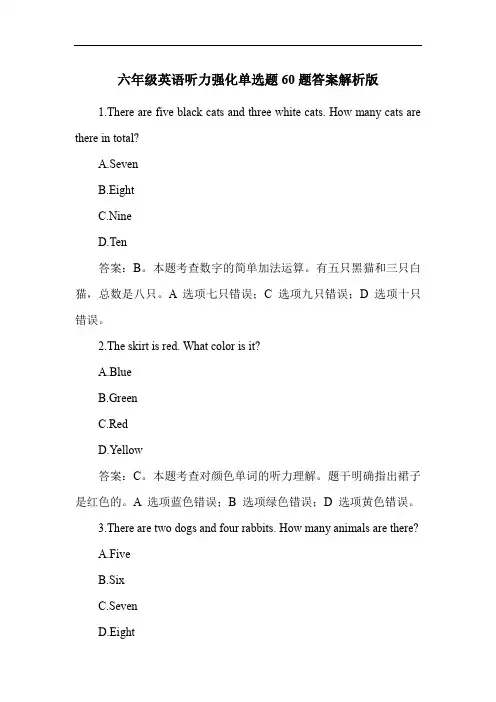 六年级英语听力强化单选题60题答案解析版

1.There are five black cats and three white cats. How many cats are there in total?

A.Seven

B.Eight

C.Nine

D.Ten

答案：B。本题考查数字的简单加法运算。有五只黑猫和三只白猫，总数是八只。A 选项七只错误；C 选项九只错误；D 选项十只错误。

2.The skirt is red. What color is it?

A.Blue

B.Green

C.Red

D.Yellow

答案：C。本题考查对颜色单词的听力理解。题干明确指出裙子是红色的。A 选项蓝色错误；B 选项绿色错误；D 选项黄色错误。

3.There are two dogs and four rabbits. How many animals are there?

A.Five

B.Six

C.Seven

D.Eight